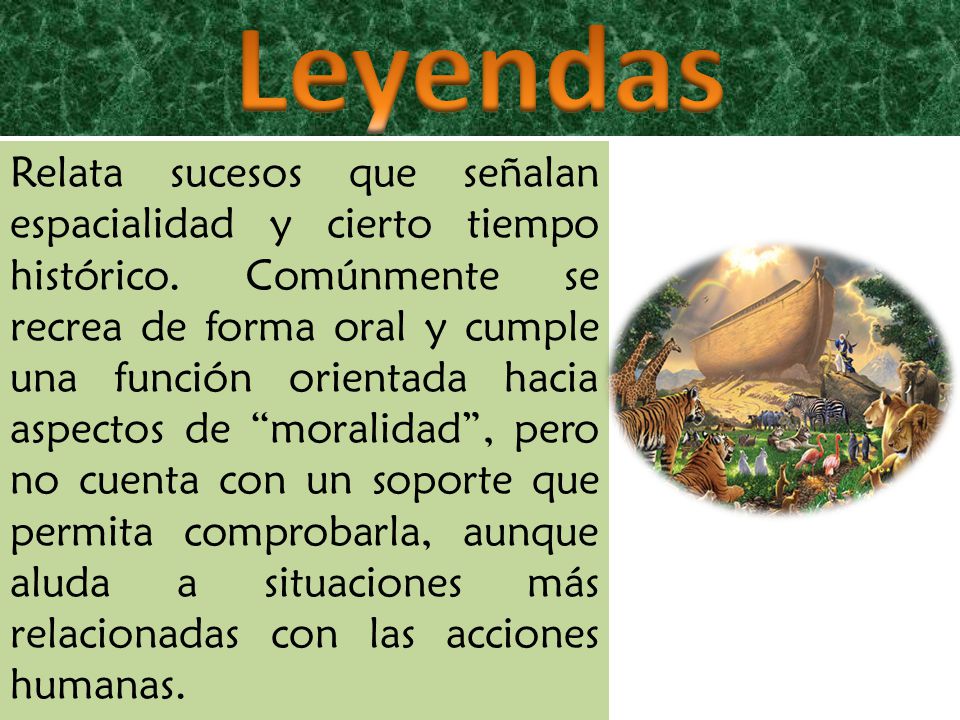 Leyendas

Relata sucesos que señalan espacialidad y cierto tiempo histórico. Comúnmente se recrea de forma oral y cumple una función orientada hacia aspectos de “moralidad”, pero no cuenta con un soporte que permita comprobarla, aunque aluda a situaciones más relacionadas con las acciones humanas.